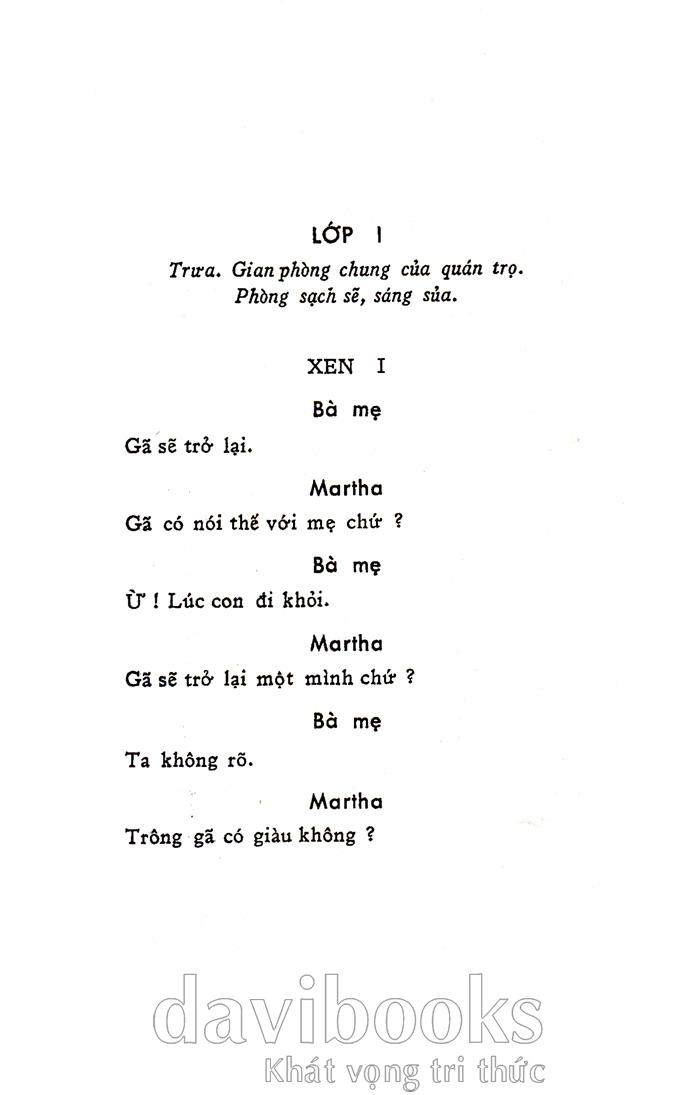 LỚP I

Trưa. Gian phòng chung của quán trọ. Phòng sạch sẽ, sáng sủa.

XEN I

Bà mẹ

Gã sẽ trở lại.

Martha

Gã có nói thế với mẹ chứ ?

Bà mẹ

Ừ ! Lúc con đi khỏi.

Martha

Gã sẽ trở lại một mình chứ ?

Bà mẹ

Ta không rõ.

Martha

Trông gã có giàu không ?

davibooks
Khát vọng tri thức